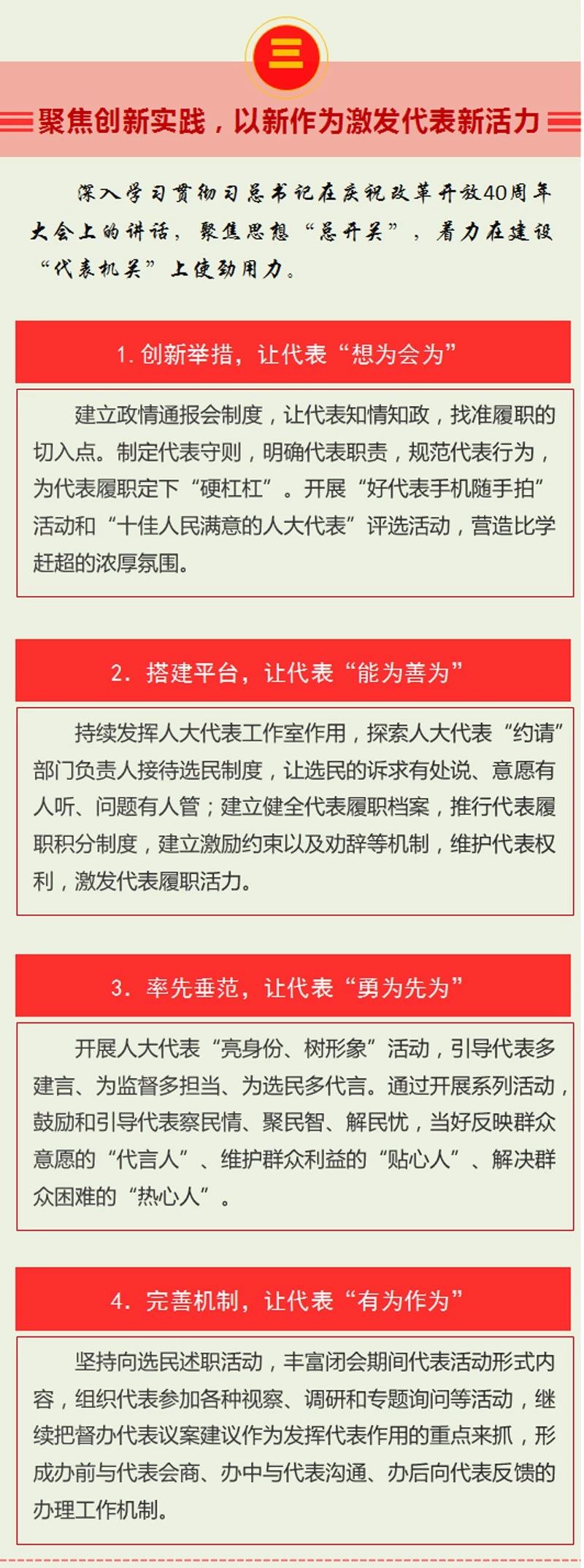 三

聚焦创新实践，以新作为激发代表新活力

深入学习贯彻习总书记在庆祝改革开放40周年大会上的讲话，聚焦思想“总开关”，着力在建设“代表机关”上使劲用力。

1. 创新举措，让代表“想为会为”

建立政情通报会制度，让代表知情知政，找准履职的切入点。制定代表守则，明确代表职责，规范代表行为，为代表履职定下“硬杠杠”。开展“好代表手机随手拍”活动和“十佳人民满意的人大代表”评选活动，营造比学赶超的浓厚氛围。

2. 搭建平台，让代表“能为善为”

持续发挥人大代表工作室作用，探索人大代表“约请”部门负责人接待选民制度，让选民的诉求有处说、意愿有人听、问题有人管；建立健全代表履职档案，推行代表履职积分制度，建立激励约束以及劝辞等机制，维护代表权利，激发代表履职活力。

3. 率先垂范，让代表“勇为先为”

开展人大代表“亮身份、树形象”活动，引导代表多建言、为监督多担当、为选民多代言。通过开展系列活动，鼓励和引导代表察民情、聚民智、解民忧，当好反映群众意愿的“代言人”、维护群众利益的“贴心人”、解决群众困难的“热心人”。

4. 完善机制，让代表“有为作为”

坚持向选民述职活动，丰富闭会期间代表活动形式内容，组织代表参加各种视察、调研和专题询问等活动，继续把督办代表议案建议作为发挥代表作用的重点来抓，形成办前与代表会商、办中与代表沟通、办后向代表反馈的办理工作机制。